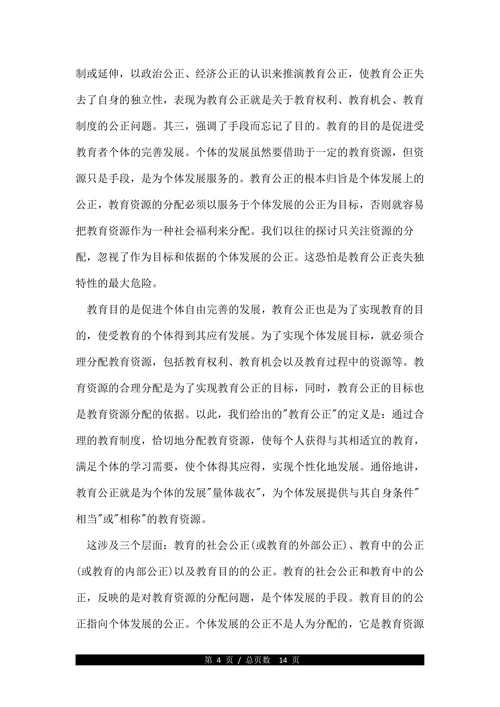 制或延伸，以政治公正、经济公正的认识来推演教育公正，使教育公正失去了自身的独立性，表现为教育公正就是关于教育权利、教育机会、教育制度的公正问题。其三，强调了手段而忘记了目的。教育的目的是促进受教育者个体的完善发展。个体的发展虽然要借助于一定的教育资源，但资源只是手段，是为个体发展服务的。教育公正的根本归旨是个体发展上的公正，教育资源的分配必须以服务于个体发展的公正为目标，否则就容易把教育资源作为一种社会福利来分配。我们以往的探讨只关注资源的分配，忽视了作为目标和依据的个体发展的公正。这恐怕是教育公正丧失独特性的最大危险。

教育目的是促进个体自由完善的发展，教育公正也是为了实现教育的目的，使受教育的个体得到其应有发展。为了实现个体发展目标，就必须合理分配教育资源，包括教育权利、教育机会以及教育过程中的资源等。教育资源的合理分配是为了实现教育公正的目标，同时，教育公正的目标也是教育资源分配的依据。以此，我们给出的"教育公正"的定义是：通过合理的教育制度，恰切地分配教育资源，使每个人获得与其相适宜的教育，满足个体的学习需要，使个体得其应得，实现个性化地发展。通俗地讲，教育公正就是为个体的发展"量体裁衣"，为个体发展提供与其自身条件"相当"或"相称"的教育资源。

这涉及三个层面：教育的社会公正(或教育的外部公正)、教育中的公正(或教育的内部公正)以及教育目的的公正。教育的社会公正和教育中的公正，反映的是对教育资源的分配问题，是个体发展的手段。教育目的的公正指向个体发展的公正。个体发展的公正不是人为分配的，它是教育资源

第 4 页 / 总页数 14 页